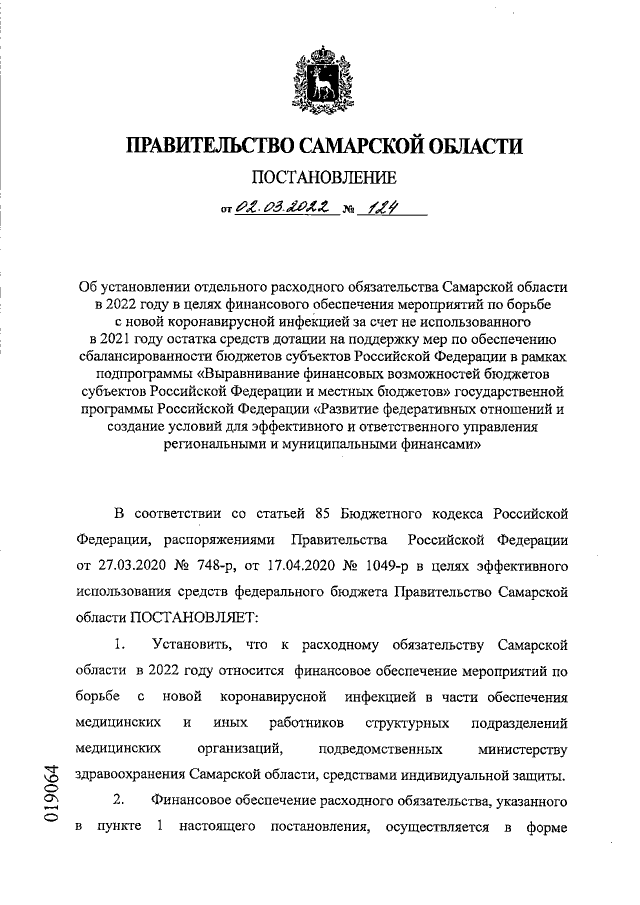 ПРАВИТЕЛЬСТВО САМАРСКОЙ ОБЛАСТИ

ПОСТАНОВЛЕНИЕ

от 02.03.2022 № 124

Об установлении отдельного расходного обязательства Самарской области в 2022 году в целях финансового обеспечения мероприятий по борьбе с новой коронавирусной инфекцией за счет не использованного в 2021 году остатка средств дотации на поддержку мер по обеспечению сбалансированности бюджетов субъектов Российской Федерации в рамках подпрограммы «Выравнивание финансовых возможностей бюджетов субъектов Российской Федерации и местных бюджетов» государственной программы Российской Федерации «Развитие федеративных отношений и создание условий для эффективного и ответственного управления региональными и муниципальными финансами»

В соответствии со статьей 85 Бюджетного кодекса Российской Федерации, распоряжениями Правительства Российской Федерации от 27.03.2020 № 748-р, от 17.04.2020 № 1049-р в целях эффективного использования средств федерального бюджета Правительство Самарской области ПОСТАНОВЛЯЕТ:

1. Установить, что к расходному обязательству Самарской области в 2022 году относится финансовое обеспечение мероприятий по борьбе с новой коронавирусной инфекцией в части обеспечения медицинских и иных работников структурных подразделений медицинских организаций, подведомственных министерству здравоохранения Самарской области, средствами индивидуальной защиты.

2. Финансовое обеспечение расходного обязательства, указанного в пункте 1 настоящего постановления, осуществляется в форме

019064